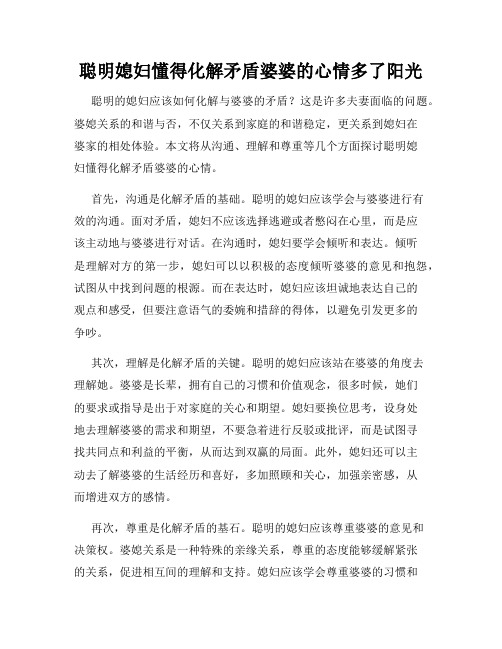 聪明媳妇懂得化解矛盾婆婆的心情多了阳光

聪明的媳妇应该如何化解与婆婆的矛盾？这是许多夫妻面临的问题。婆媳关系的和谐与否，不仅关系到家庭的和谐稳定，更关系到媳妇在婆家的相处体验。本文将从沟通、理解和尊重等几个方面探讨聪明媳妇懂得化解矛盾婆婆的心情。

首先，沟通是化解矛盾的基础。聪明的媳妇应该学会与婆婆进行有效的沟通。面对矛盾，媳妇不应该选择逃避或者憋闷在心里，而是应该主动地与婆婆进行对话。在沟通时，媳妇要学会倾听和表达。倾听是理解对方的第一步，媳妇可以以积极的态度倾听婆婆的意见和抱怨，试图从中找到问题的根源。而在表达时，媳妇应该坦诚地表达自己的观点和感受，但要注意语气的委婉和措辞的得体，以避免引发更多的争吵。

其次，理解是化解矛盾的关键。聪明的媳妇应该站在婆婆的角度去理解她。婆婆是长辈，拥有自己的习惯和价值观念，很多时候，她们的要求或指导是出于对家庭的关心和期望。媳妇要换位思考，设身处地去理解婆婆的需求和期望，不要急着进行反驳或批评，而是试图寻找共同点和利益的平衡，从而达到双赢的局面。此外，媳妇还可以主动去了解婆婆的生活经历和喜好，多加照顾和关心，加强亲密感，从而增进双方的感情。

再次，尊重是化解矛盾的基石。聪明的媳妇应该尊重婆婆的意见和决策权。婆媳关系是一种特殊的亲缘关系，尊重的态度能够缓解紧张的关系，促进相互间的理解和支持。媳妇应该学会尊重婆婆的习惯和